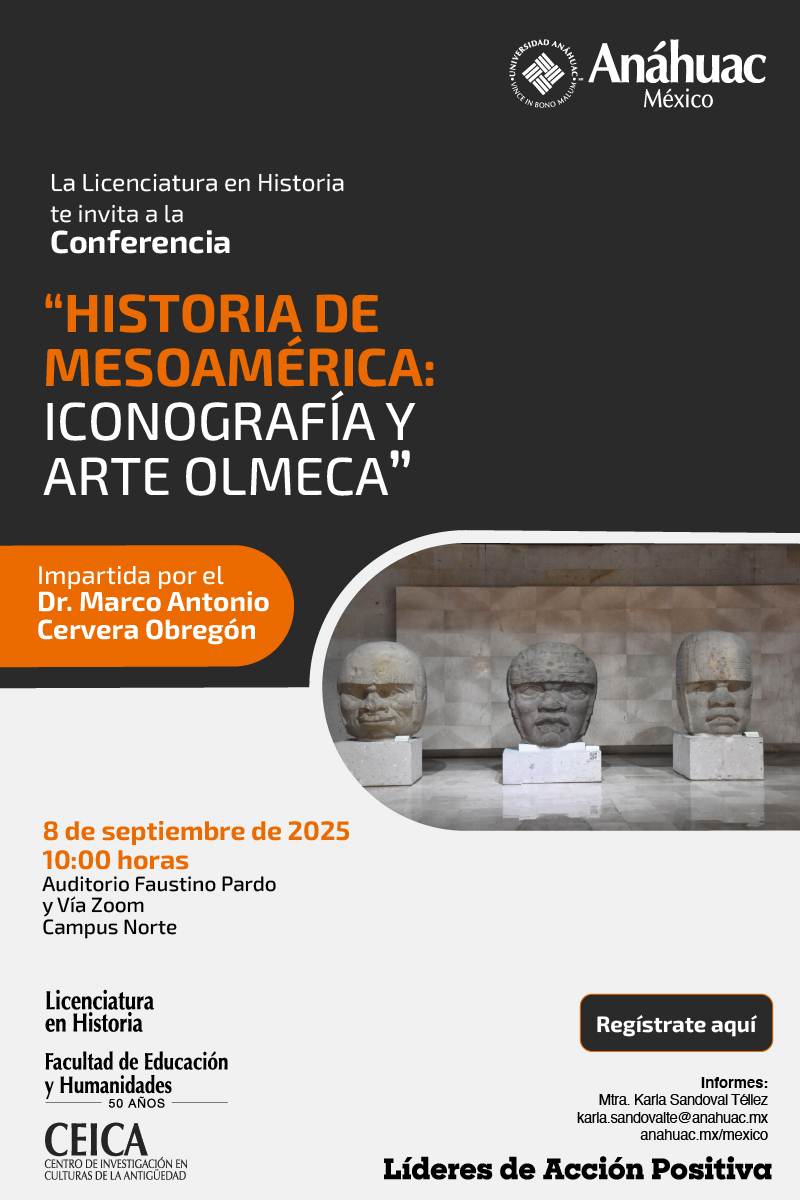 UNIVERSIDAD ANÁHUAC
VINCE IN BONO MALUM
Anáhuac
México

La Licenciatura en Historia te invita a la
Conferencia

“HISTORIA DE MESOAMÉRICA: ICONOGRAFÍA Y ARTE OLMECA”

Impartida por el
Dr. Marco Antonio Cervera Obregón

8 de septiembre de 2025
10:00 horas
Auditorio Faustino Pardo
y Vía Zoom
Campus Norte

Licenciatura en Historia

Facultad de Educación y Humanidades
50 AÑOS

CEICA
CENTRO DE INVESTIGACIÓN EN CULTURAS DE LA ANTIGÜEDAD

Regístrate aquí

Informes:
Mtra. Karla Sandoval Téllez
karla.sandovalte@anahuac.mx
anahuac.mx/mexico

Líderes de Acción Positiva